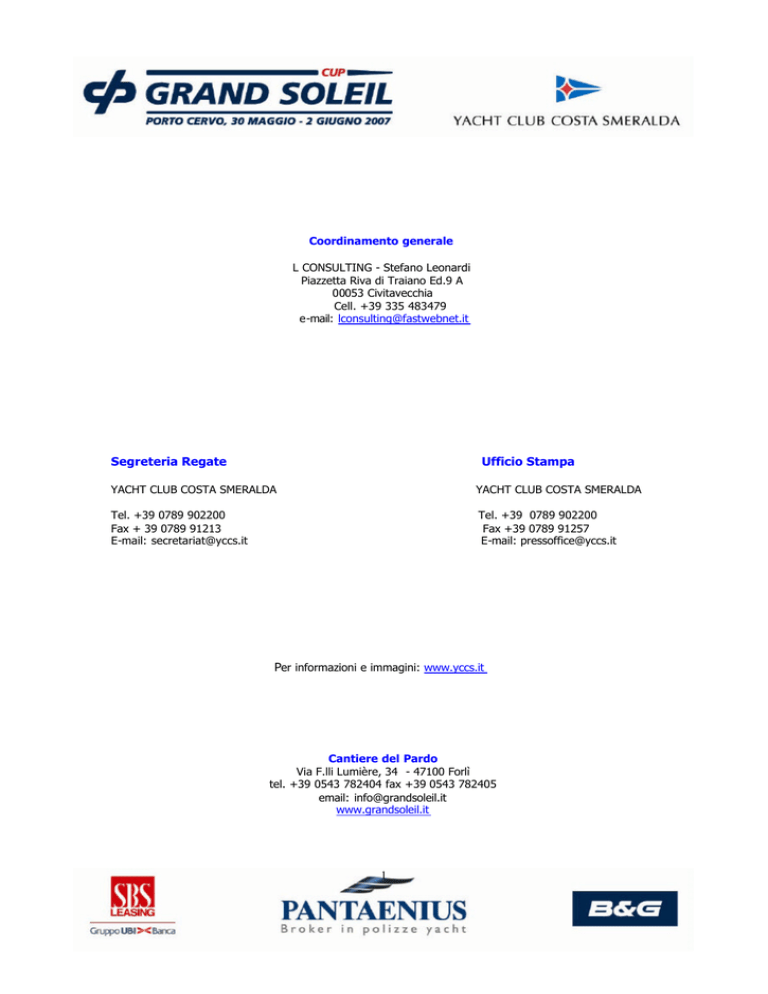 CUP
GRAND SOLEIL
PORTO CERVO, 30 MAGGIO - 2 GIUGNO 2007

YACHT CLUB COSTA SMERALDA

Coordinamento generale

L CONSULTING - Stefano Leonardi
Piazzetta Riva di Traiano Ed.9 A
00053 Civitavecchia
Cell. +39 335 483479
e-mail: lconsulting@fastwebnet.it

Segreteria Regate

YACHT CLUB COSTA SMERALDA

Tel. +39 0789 902200
Fax + 39 0789 91213
E-mail: secretariat@yccs.it

Ufficio Stampa

YACHT CLUB COSTA SMERALDA

Tel. +39 0789 902200
Fax +39 0789 91257
E-mail: pressoffice@yccs.it

Per informazioni e immagini: www.yccs.it

Cantiere del Pardo
Via F.lli Lumière, 34 - 47100 Forlì
tel. +39 0543 782404 fax +39 0543 782405
email: info@grandsoleil.it
www.grandsoleil.it

SBS LEASING
Gruppo UBI Banca

PANTAENIUS
Broker in polizze yacht

B&G